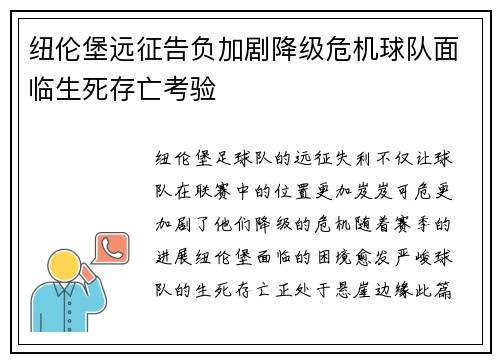 纽伦堡远征告负加剧降级危机球队面临生死存亡考验

纽伦堡足球队的远征失利不仅让球队在联赛中的位置更加岌岌可危更加剧了他们降级的危机随着赛季的进展纽伦堡面临的困境愈发严峻球队的生死存亡正处于悬崖边缘此篇